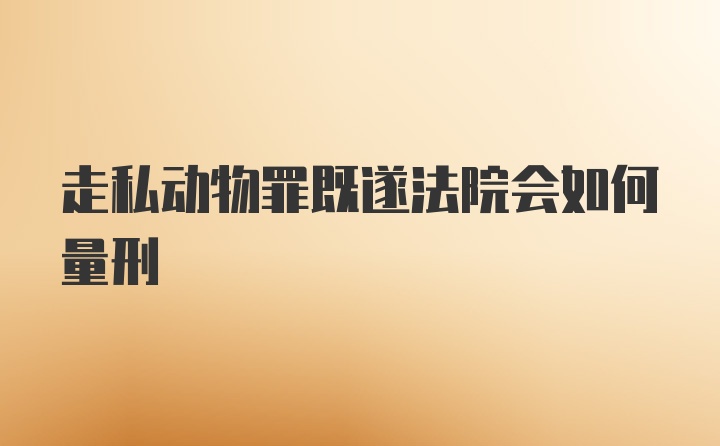 走私动物罪既遂法院会如何量刑